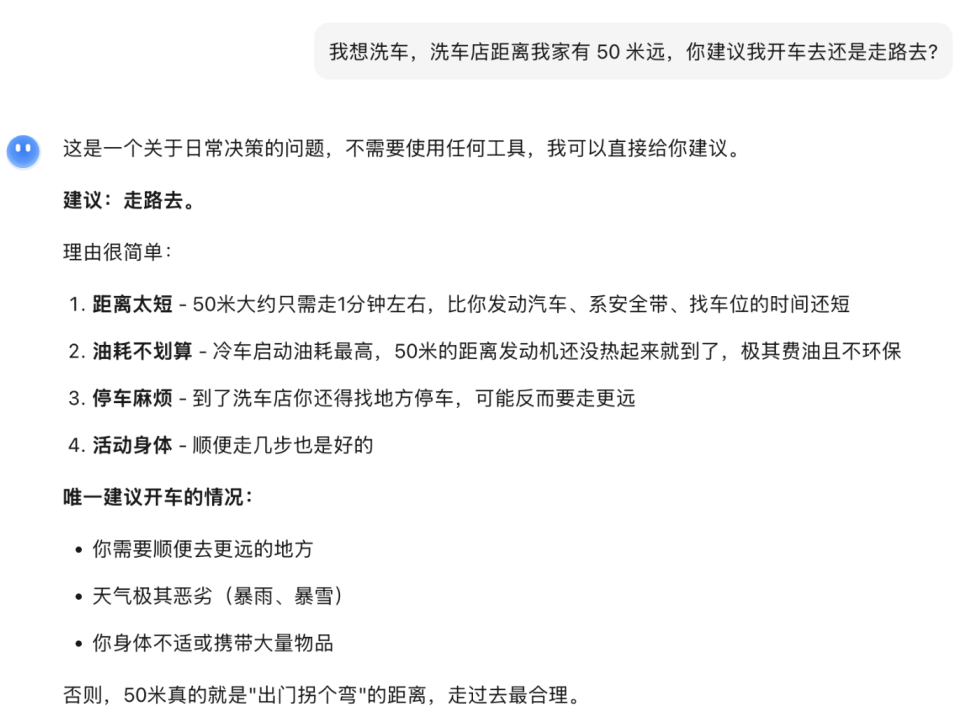 我想洗车，洗车店距离我家有 50 米远，你建议我开车去还是走路去?

这是一个关于日常决策的问题，不需要使用任何工具，我可以直接给你建议。

建议：走路去。

理由很简单：

1. 距离太短 - 50米大约只需走1分钟左右，比你发动汽车、系安全带、找车位的时间还短
2. 油耗不划算 - 冷车启动油耗最高，50米的距离发动机还没热起来就到了，极其费油且不环保
3. 停车麻烦 - 到了洗车店你还得找地方停车，可能反而要走更远
4. 活动身体 - 顺便走几步也是好的

唯一建议开车的情况：

• 你需要顺便去更远的地方
• 天气极其恶劣（暴雨、暴雪）
• 你身体不适或携带大量物品

否则，50米真的就是"出门拐个弯"的距离，走过去最合理。